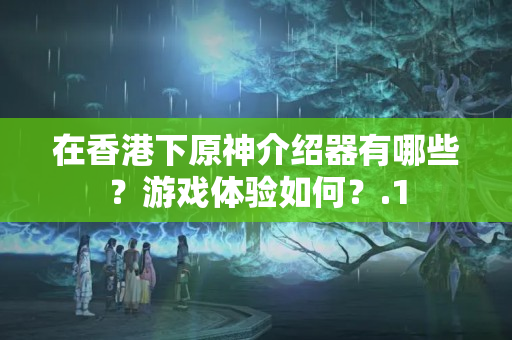 在香港下原神介绍器有哪些？游戏体验如何？.1